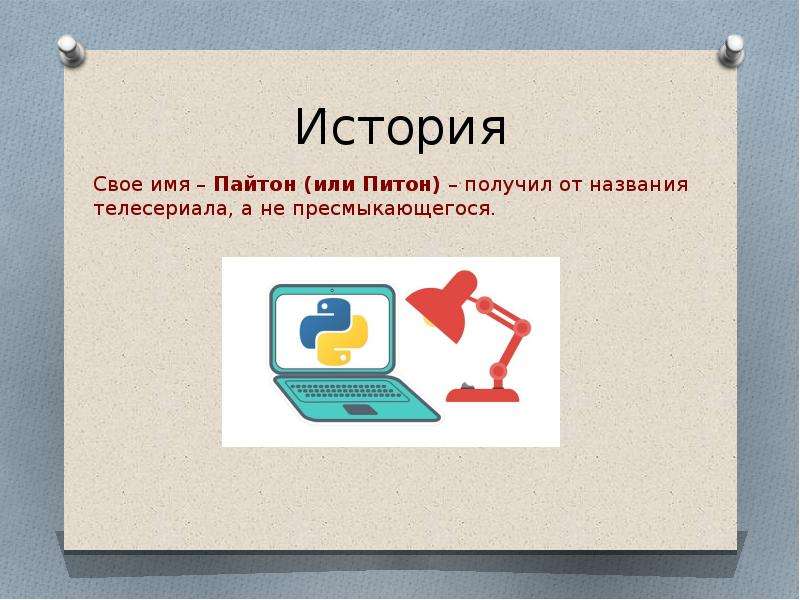 История

Свое имя – Пайтон (или Питон) – получил от названия телесериала, а не пресмыкающегося.